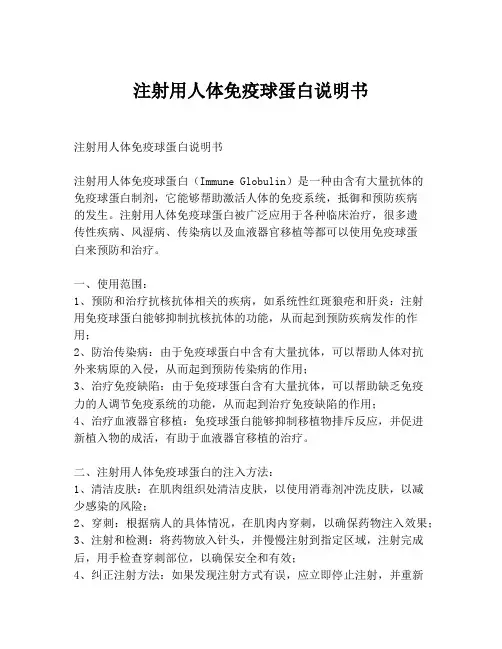 注射用人体免疫球蛋白说明书

注射用人体免疫球蛋白说明书

注射用人体免疫球蛋白（Immune Globulin）是一种由含有大量抗体的免疫球蛋白制剂，它能够帮助激活人体的免疫系统，抵御和预防疾病的发生。注射用人体免疫球蛋白被广泛应用于各种临床治疗，很多遗传性疾病、风湿病、传染病以及血液器官移植等都可以使用免疫球蛋白来预防和治疗。

一、使用范围：
1、预防和治疗抗核抗体相关的疾病，如系统性红斑狼疮和肝炎：注射用免疫球蛋白能够抑制抗核抗体的功能，从而起到预防疾病发作的作用；
2、防治传染病：由于免疫球蛋白中含有大量抗体，可以帮助人体对抗外来病原的入侵，从而起到预防传染病的作用；
3、治疗免疫缺陷：由于免疫球蛋白含有大量抗体，可以帮助缺乏免疫力的人调节免疫系统的功能，从而起到治疗免疫缺陷的作用；
4、治疗血液器官移植：免疫球蛋白能够抑制移植物排斥反应，并促进新植入物的成活，有助于血液器官移植的治疗。

二、注射用人体免疫球蛋白的注入方法：
1、清洁皮肤：在肌肉组织处清洁皮肤，以使用消毒剂冲洗皮肤，以减少感染的风险；
2、穿刺：根据病人的具体情况，在肌肉内穿刺，以确保药物注入效果；
3、注射和检测：将药物放入针头，并慢慢注射到指定区域，注射完成后，用手检查穿刺部位，以确保安全和有效；
4、纠正注射方法：如果发现注射方式有误，应立即停止注射，并重新